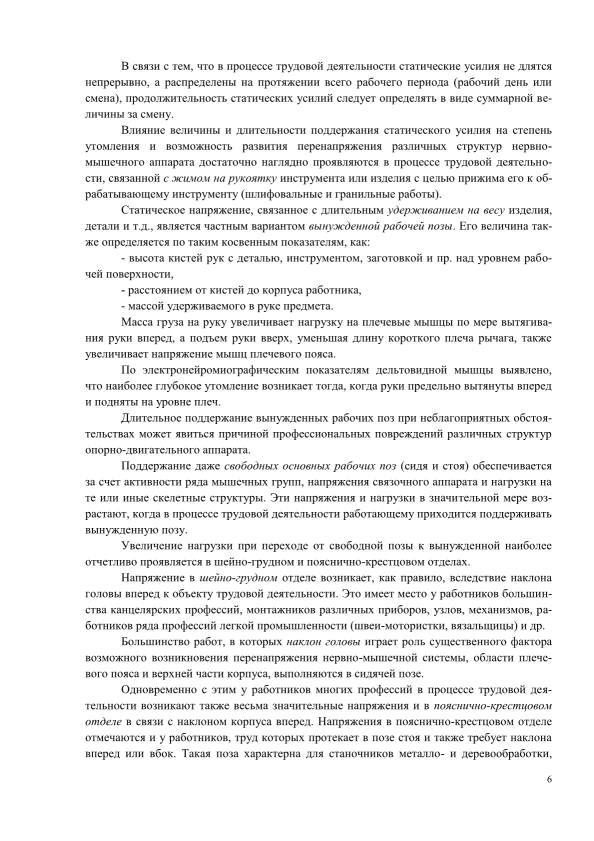 В связи с тем, что в процессе трудовой деятельности статические усилия не длятся непрерывно, а распределены на протяжении всего рабочего периода (рабочий день или смена), продолжительность статических усилий следует определять в виде суммарной величины за смену.

Влияние величины и длительности поддержания статического усилия на степень утомления и возможность развития перенапряжения различных структур нервно-мышечного аппарата достаточно наглядно проявляются в процессе трудовой деятельности, связанной с жимом на рукоятку инструмента или изделия с целью прижима его к обрабатывающему инструменту (шлифовальные и гранильные работы).

Статическое напряжение, связанное с длительным удерживанием на весу изделия, детали и т.д., является частным вариантом вынужденной рабочей позы. Его величина также определяется по таким косвенным показателям, как:

- высота кистей рук с деталью, инструментом, заготовкой и пр. над уровнем рабочей поверхности,

- расстоянием от кистей до корпуса работника,

- массой удерживаемого в руке предмета.

Масса груза на руку увеличивает нагрузку на плечевые мышцы по мере вытягивания руки вперед, а подъем руки вверх, уменьшая длину короткого плеча рычага, также увеличивает напряжение мышц плечевого пояса.

По электронейромиографическим показателям дельтовидной мышцы выявлено, что наиболее глубокое утомление возникает тогда, когда руки предельно вытянуты вперед и подняты на уровне плеч.

Длительное поддержание вынужденных рабочих поз при неблагоприятных обстоятельствах может явиться причиной профессиональных повреждений различных структур опорно-двигательного аппарата.

Поддержание даже свободных основных рабочих поз (сидя и стоя) обеспечивается за счет активности ряда мышечных групп, напряжения связочного аппарата и нагрузки на те или иные скелетные структуры. Эти напряжения и нагрузки в значительной мере возрастают, когда в процессе трудовой деятельности работающему приходится поддерживать вынужденную позу.

Увеличение нагрузки при переходе от свободной позы к вынужденной наиболее отчетливо проявляется в шейно-грудном и пояснично-крестцовом отделах.

Напряжение в шейно-грудном отделе возникает, как правило, вследствие наклона головы вперед к объекту трудовой деятельности. Это имеет место у работников большинства канцелярских профессий, монтажников различных приборов, узлов, механизмов, работников ряда профессий легкой промышленности (швеи-мотористки, вязальщицы) и др.

Большинство работ, в которых наклон головы играет роль существенного фактора возможного возникновения перенапряжения нервно-мышечной системы, области плечевого пояса и верхней части корпуса, выполняются в сидячей позе.

Одновременно с этим у работников многих профессий в процессе трудовой деятельности возникают также весьма значительные напряжения и в пояснично-крестцовом отделе в связи с наклоном корпуса вперед. Напряжения в пояснично-крестцовом отделе отмечаются и у работников, труд которых протекает в позе стоя и также требует наклона вперед или вбок. Такая поза характерна для станочников металло- и деревообработки,

6